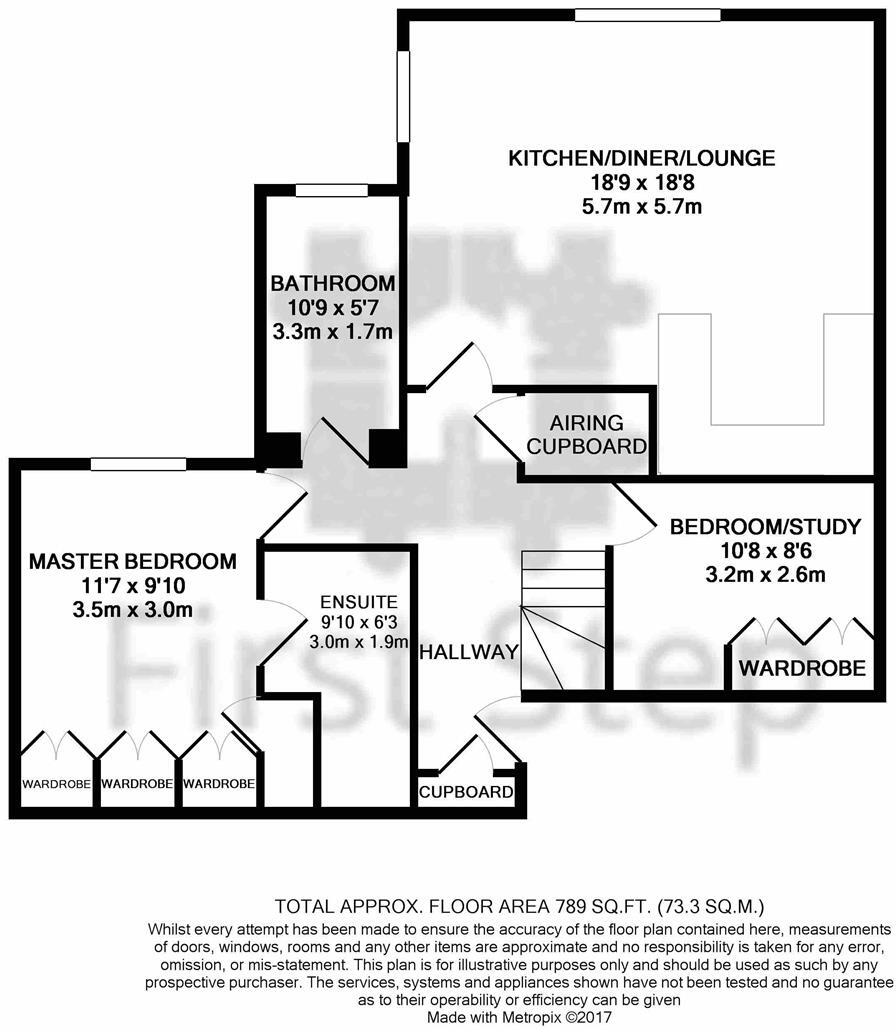 KITCHEN/DINER/LOUNGE
18'9 x 18'8
5.7m x 5.7m

BATHROOM
10'9 x 5'7
3.3m x 1.7m

AIRING CUPBOARD

BEDROOM/STUDY
10'8 x 8'6
3.2m x 2.6m

MASTER BEDROOM
11'7 x 9'10
3.5m x 3.0m

ENSUITE
9'10 x 6'3
3.0m x 1.9m

HALLWAY

WARDROBE

WARDROBE WARDROBE WARDROBE

CUPBOARD

First Step

TOTAL APPROX. FLOOR AREA 789 SQ.FT. (73.3 SQ.M.)
Whilst every attempt has been made to ensure the accuracy of the floor plan contained here, measurements of doors, windows, rooms and any other items are approximate and no responsibility is taken for any error, omission, or mis-statement. This plan is for illustrative purposes only and should be used as such by any prospective purchaser. The services, systems and appliances shown have not been tested and no guarantee as to their operability or efficiency can be given
Made with Metropix ©2017